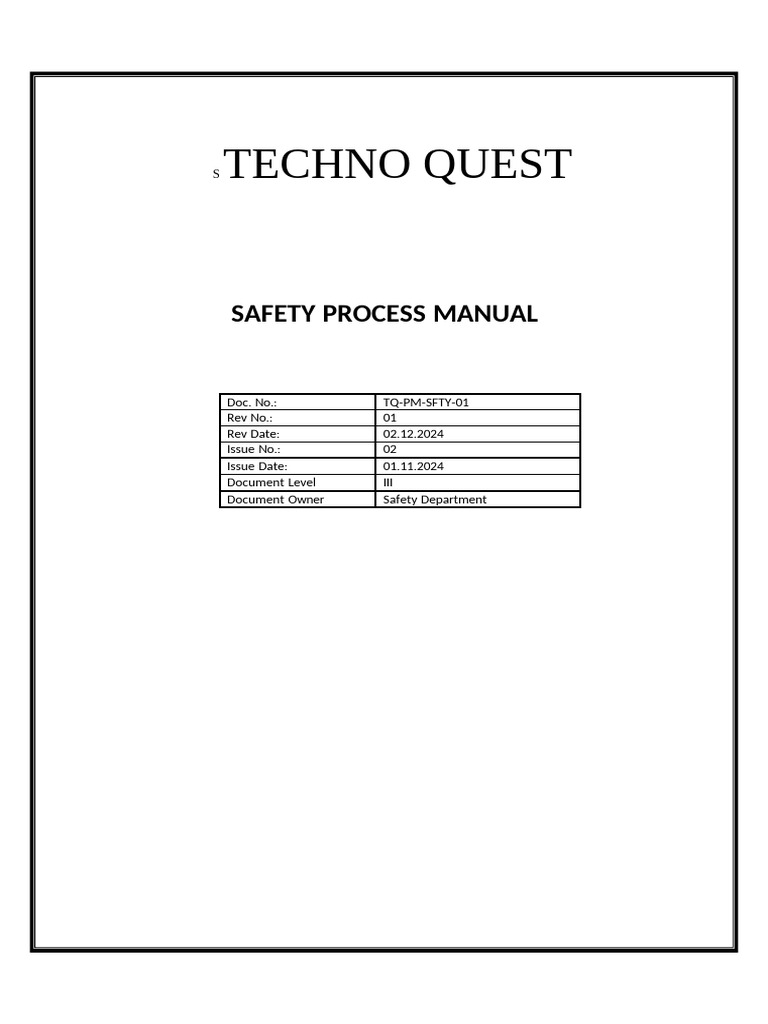 S TECHNO QUEST

SAFETY PROCESS MANUAL

| Doc. No.: | TQ-PM-SFTY-01 |
|---|---|
| Rev No.: | 01 |
| Rev Date: | 02.12.2024 |
| Issue No.: | 02 |
| Issue Date: | 01.11.2024 |
| Document Level | III |
| Document Owner | Safety Department |